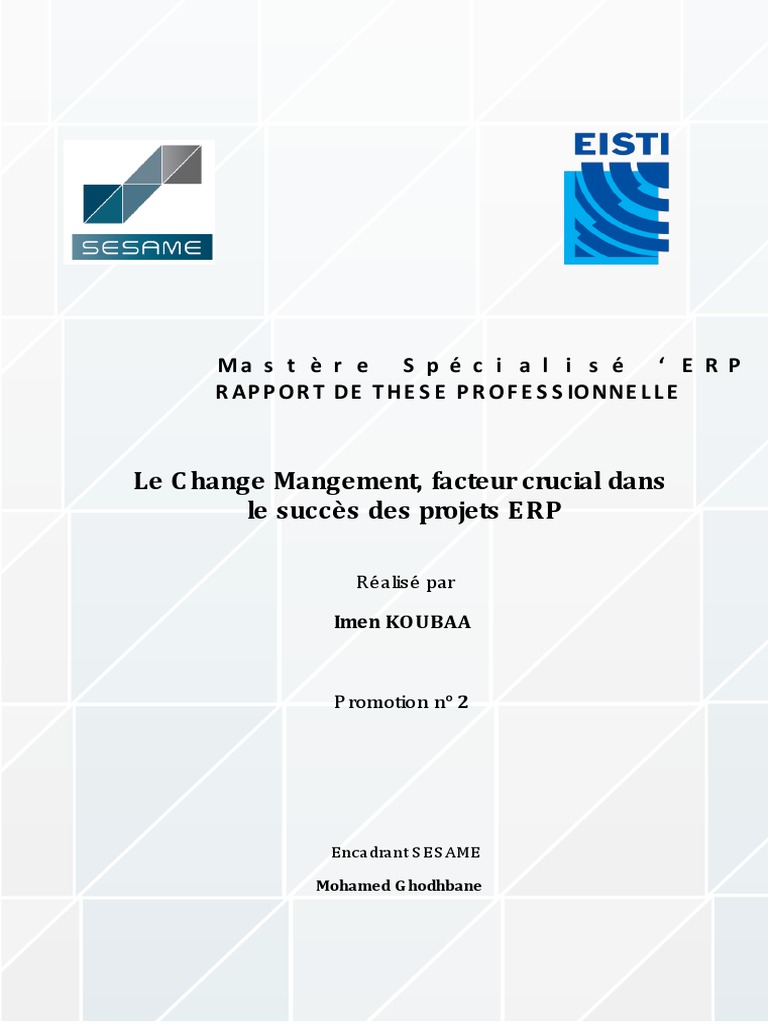 SESAME

EISTI

Mastère Spécialisé 'ERP
RAPPORT DE THESE PROFESSIONNELLE

Le Change Mangement, facteur crucial dans le succès des projets ERP

Réalisé par

Imen KOUBAA

Promotion n° 2

Encadrant SESAME

Mohamed Ghodhbane